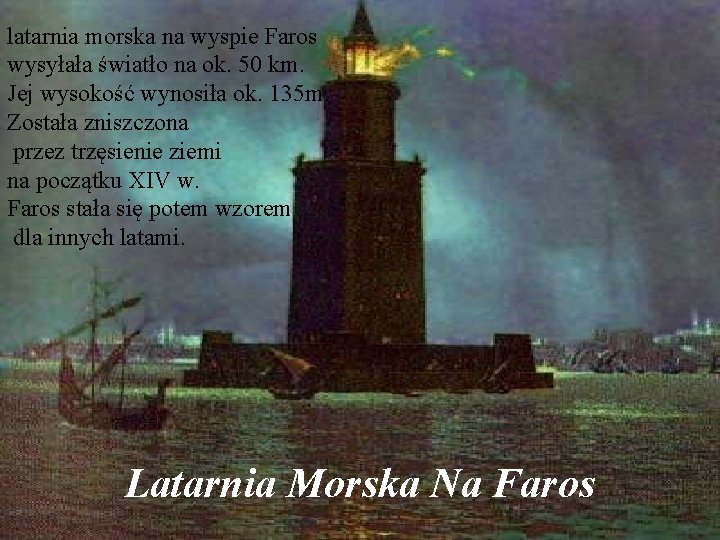 latarnia morska na wyspie Faros wysyłała światło na ok. 50 km. Jej wysokość wynosiła ok. 135m Została zniszczona przez trzęsienie ziemi na początku XIV w. Faros stała się potem wzorem dla innych latami.

Latarnia Morska Na Faros